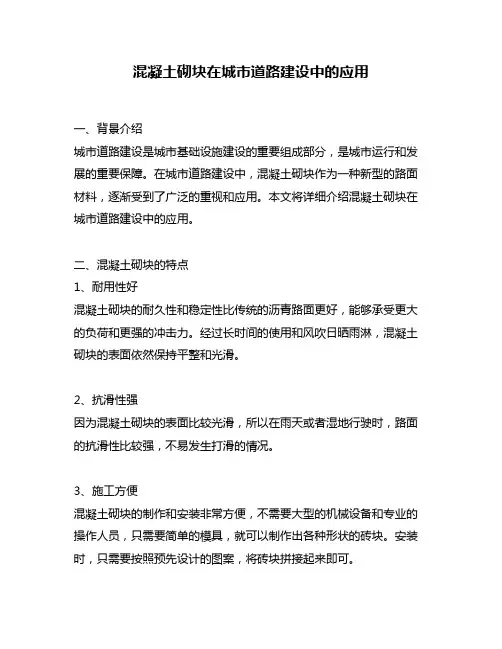 混凝土砌块在城市道路建设中的应用

一、背景介绍
城市道路建设是城市基础设施建设的重要组成部分，是城市运行和发展的重要保障。在城市道路建设中，混凝土砌块作为一种新型的路面材料，逐渐受到了广泛的重视和应用。本文将详细介绍混凝土砌块在城市道路建设中的应用。

二、混凝土砌块的特点
1、耐用性好
混凝土砌块的耐久性和稳定性比传统的沥青路面更好，能够承受更大的负荷和更强的冲击力。经过长时间的使用和风吹日晒雨淋，混凝土砌块的表面依然保持平整和光滑。

2、抗滑性强
因为混凝土砌块的表面比较光滑，所以在雨天或者湿地行驶时，路面的抗滑性比较强，不易发生打滑的情况。

3、施工方便
混凝土砌块的制作和安装非常方便，不需要大型的机械设备和专业的操作人员，只需要简单的模具，就可以制作出各种形状的砖块。安装时，只需要按照预先设计的图案，将砖块拼接起来即可。